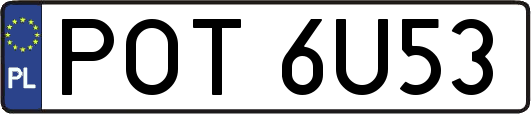 PL
POT 6U53